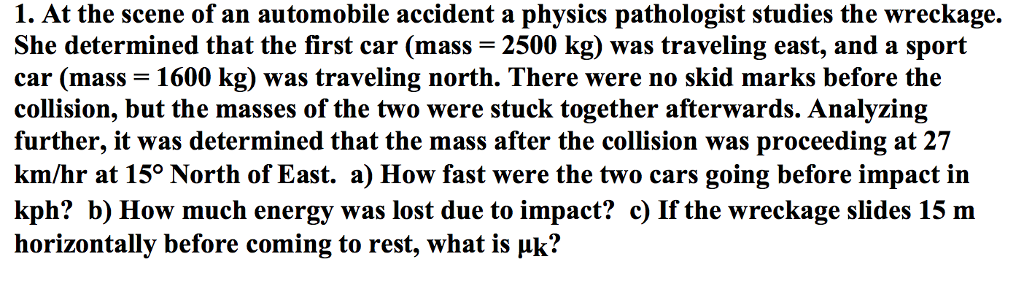 1. At the scene of an automobile accident a physics pathologist studies the wreckage. She determined that the first car (mass = 2500 kg) was traveling east, and a sport car (mass = 1600 kg) was traveling north. There were no skid marks before the collision, but the masses of the two were stuck together afterwards. Analyzing further, it was determined that the mass after the collision was proceeding at 27 km/hr at 15° North of East. a) How fast were the two cars going before impact in kph? b) How much energy was lost due to impact? c) If the wreckage slides 15 m horizontally before coming to rest, what is $\mu_k$?